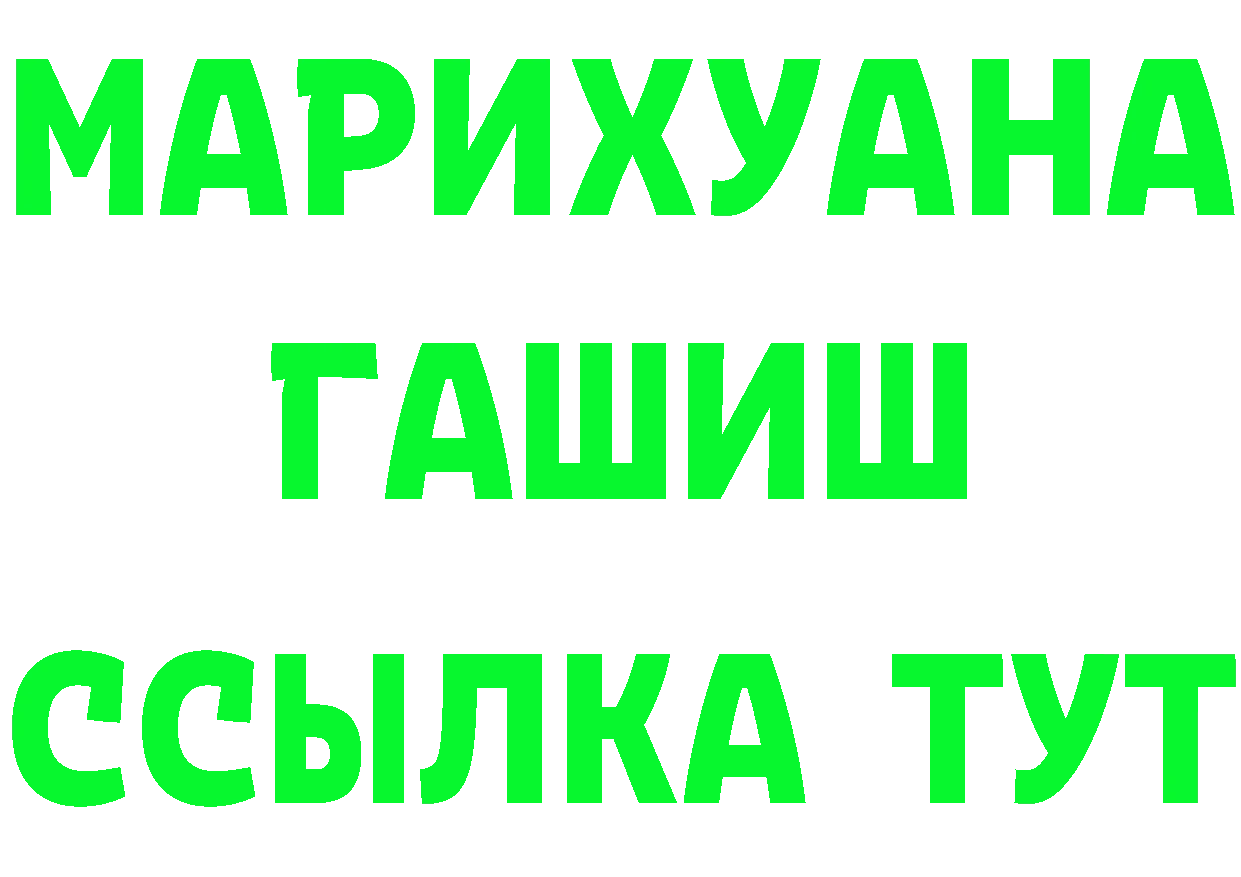 МАРИХУАНА
ГАШИШ
ССЫЛКА ТУТ